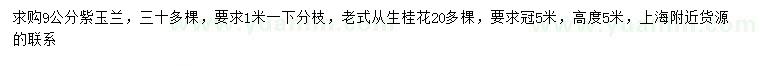 求购9公分紫玉兰，三十多棵，要求1米一下分枝，老式从生桂花20多棵，要求冠5米，高度5米，上海附近货源的联系